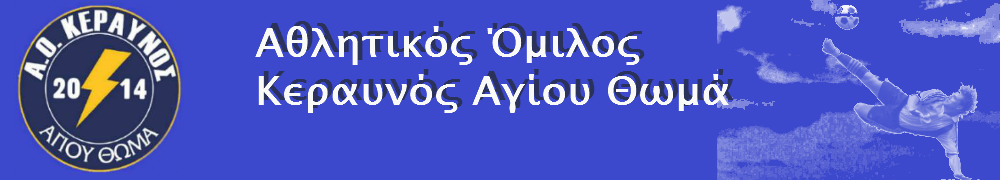 Α.Ο. ΚΕΡΑΥΝΟΣ
20 14
ΑΓΙΟΥ ΘΩΜΑ

Αθλητικός Όμιλος
Κεραυνός Αγίου Θωμά